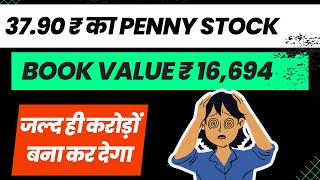 37.90 ₹ का PENNY STOCK

BOOK VALUE ₹ 16,694

जल्द ही करोड़ों बना कर देगा